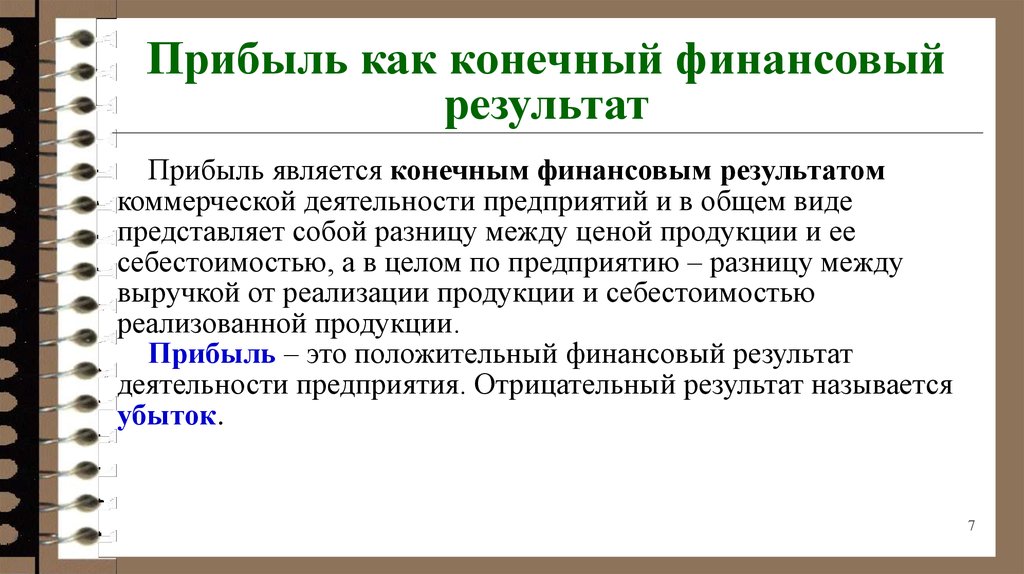 Прибыль как конечный финансовый результат

Прибыль является конечным финансовым результатом коммерческой деятельности предприятий и в общем виде представляет собой разницу между ценой продукции и ее себестоимостью, а в целом по предприятию – разницу между выручкой от реализации продукции и себестоимостью реализованной продукции.

Прибыль – это положительный финансовый результат деятельности предприятия. Отрицательный результат называется убыток.

7